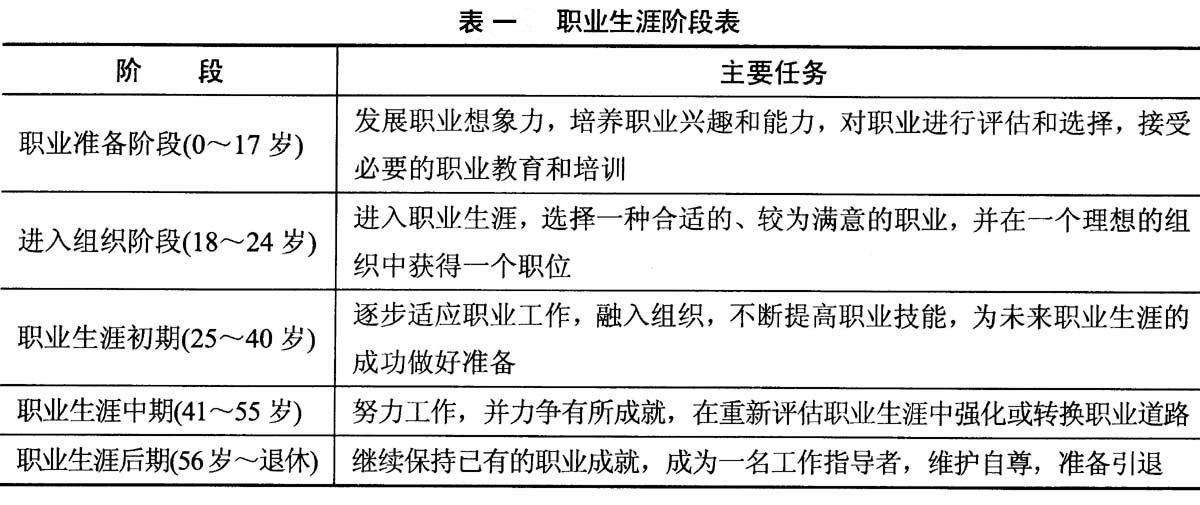 表一　职业生涯阶段表

| 阶　段 | 主要任务 |
|---|---|
| 职业准备阶段(0～17 岁) | 发展职业想象力，培养职业兴趣和能力，对职业进行评估和选择，接受必要的职业教育和培训 |
| 进入组织阶段(18～24 岁) | 进入职业生涯，选择一种合适的、较为满意的职业，并在一个理想的组织中获得一个职位 |
| 职业生涯初期(25～40 岁) | 逐步适应职业工作，融入组织，不断提高职业技能，为未来职业生涯的成功做好准备 |
| 职业生涯中期(41～55 岁) | 努力工作，并力争有所成就，在重新评估职业生涯中强化或转换职业道路 |
| 职业生涯后期(56 岁～退休) | 继续保持已有的职业成就，成为一名工作指导者，维护自尊，准备引退 |